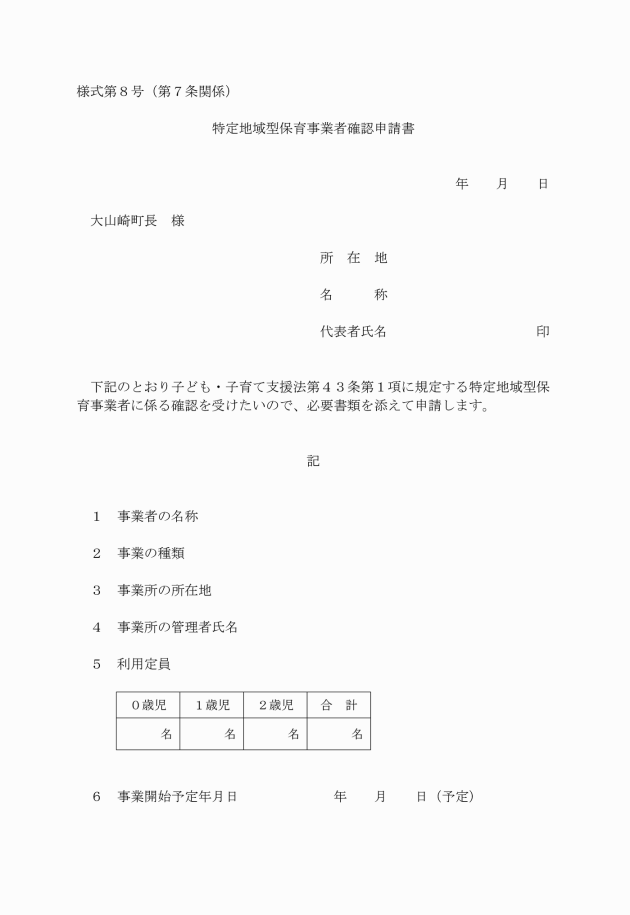 様式第８号（第７条関係）

特定地域型保育事業者確認申請書

年　月　日

大山崎町長　様

所　在　地

名　　称

代表者氏名　　　　　　　　印

下記のとおり子ども・子育て支援法第４３条第１項に規定する特定地域型保育事業者に係る確認を受けたいので、必要書類を添えて申請します。

記

１　事業者の名称

２　事業の種類

３　事業所の所在地

４　事業所の管理者氏名

５　利用定員

| ０歳児 | １歳児 | ２歳児 | 合　計 |
|---|---|---|---|
| 名 | 名 | 名 | 名 |

６　事業開始予定年月日　　　　　年　月　日（予定）